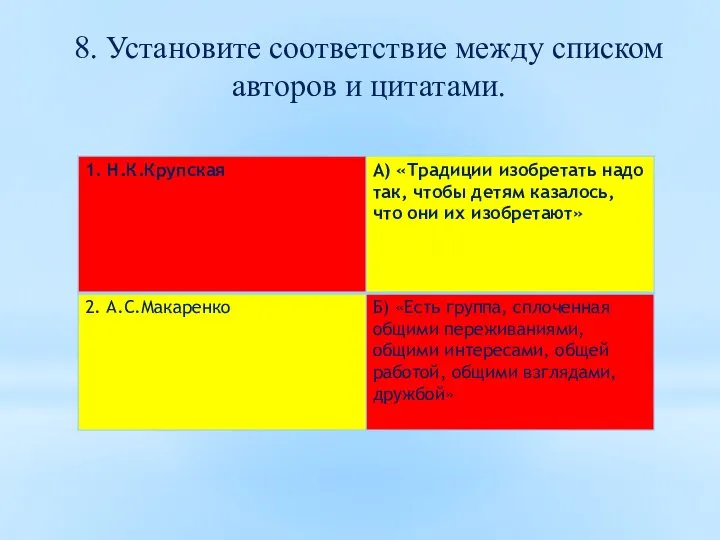 8. Установите соответствие между списком авторов и цитатами.

| 1. Н.К.Крупская | А) «Традиции изобретать надо так, чтобы детям казалось, что они их изобретают» |
|---|---|
| 2. А.С.Макаренко | Б) «Есть группа, сплоченная общими переживаниями, общими интересами, общей работой, общими взглядами, дружбой» |